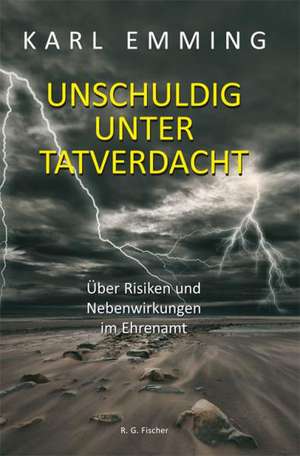 KARL EMMING

UNSCHULDIG UNTER TATVERDACHT

Über Risiken und Nebenwirkungen im Ehrenamt

R. G. Fischer